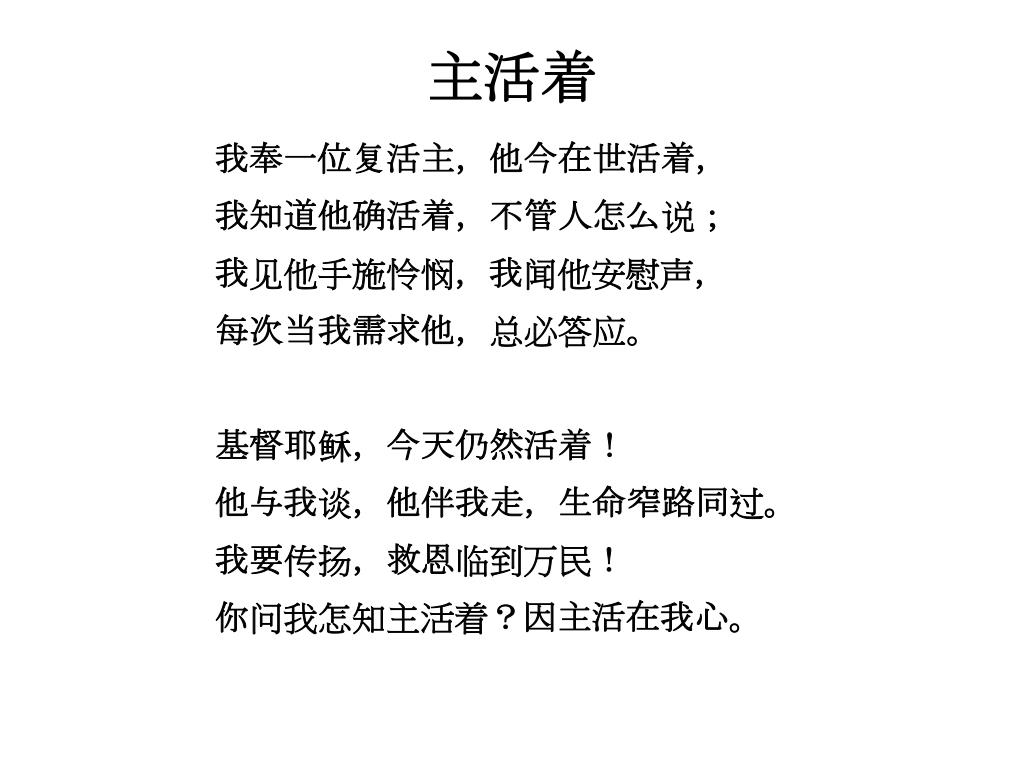 主活着

我奉一位复活主，他今在世活着，
我知道他确活着，不管人怎么说；
我见他手施怜悯，我闻他安慰声，
每次当我需求他，总必答应。

基督耶稣，今天仍然活着！
他与我谈，他伴我走，生命窄路同过。
我要传扬，救恩临到万民！
你问我怎知主活着？因主活在我心。